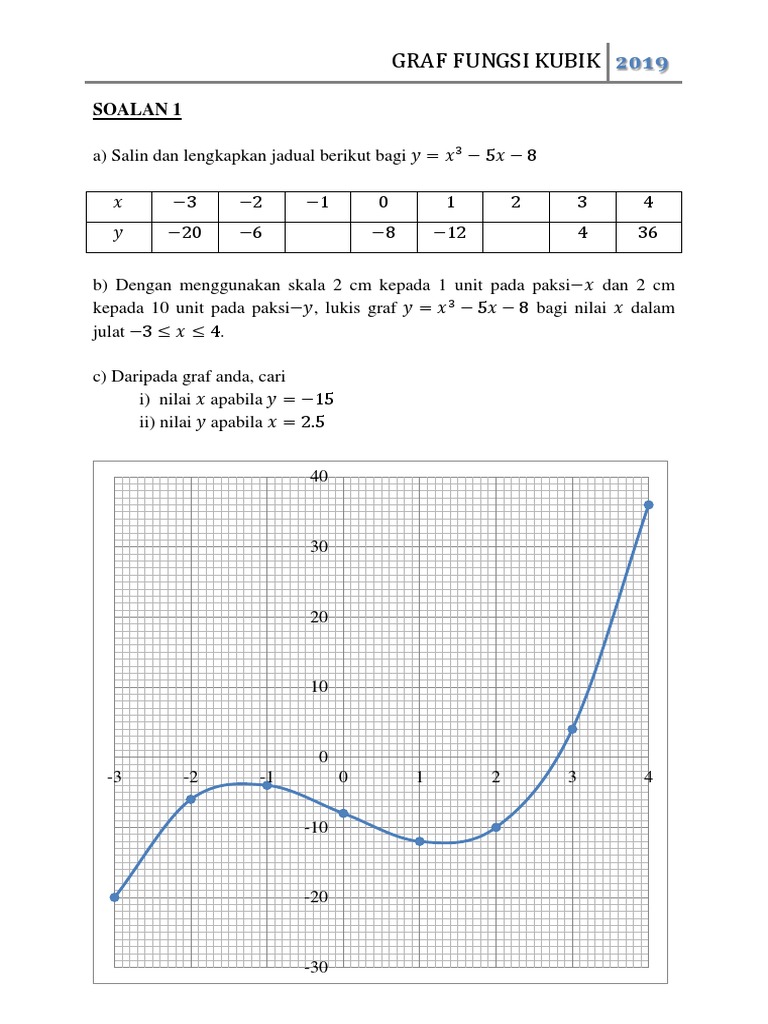 GRAF FUNGSI KUBIK 2019

SOALAN 1

a) Salin dan lengkapkan jadual berikut bagi $y = x^3 - 5x - 8$

| $x$ | $-3$ | $-2$ | $-1$ | $0$ | $1$ | $2$ | $3$ | $4$ |
|---|---|---|---|---|---|---|---|---|
| $y$ | $-20$ | $-6$ | | $-8$ | $-12$ | | $4$ | $36$ |

b) Dengan menggunakan skala 2 cm kepada 1 unit pada paksi$-x$ dan 2 cm kepada 10 unit pada paksi$-y$, lukis graf $y = x^3 - 5x - 8$ bagi nilai $x$ dalam julat $-3 \leq x \leq 4$.

c) Daripada graf anda, cari
i) nilai $x$ apabila $y = -15$
ii) nilai $y$ apabila $x = 2.5$

40
30
20
10
0
-3 -2 -1 0 1 2 3 4
-10
-20
-30